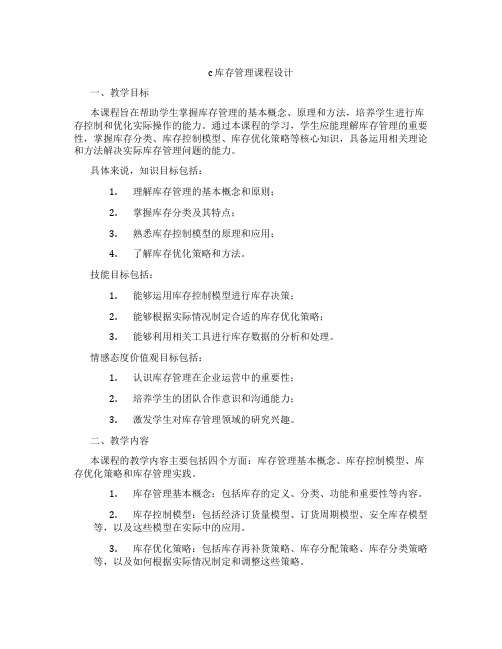 c库存管理课程设计

一、教学目标

本课程旨在帮助学生掌握库存管理的基本概念、原理和方法，培养学生进行库存控制和优化实际操作的能力。通过本课程的学习，学生应能理解库存管理的重要性，掌握库存分类、库存控制模型、库存优化策略等核心知识，具备运用相关理论和方法解决实际库存管理问题的能力。

具体来说，知识目标包括：

1. 理解库存管理的基本概念和原则；

2. 掌握库存分类及其特点；

3. 熟悉库存控制模型的原理和应用；

4. 了解库存优化策略和方法。

技能目标包括：

1. 能够运用库存控制模型进行库存决策；

2. 能够根据实际情况制定合适的库存优化策略；

3. 能够利用相关工具进行库存数据的分析和处理。

情感态度价值观目标包括：

1. 认识库存管理在企业运营中的重要性；

2. 培养学生的团队合作意识和沟通能力；

3. 激发学生对库存管理领域的研究兴趣。

二、教学内容

本课程的教学内容主要包括四个方面：库存管理基本概念、库存控制模型、库存优化策略和库存管理实践。

1. 库存管理基本概念：包括库存的定义、分类、功能和重要性等内容。

2. 库存控制模型：包括经济订货量模型、订货周期模型、安全库存模型等，以及这些模型在实际中的应用。

3. 库存优化策略：包括库存再补货策略、库存分配策略、库存分类策略等，以及如何根据实际情况制定和调整这些策略。